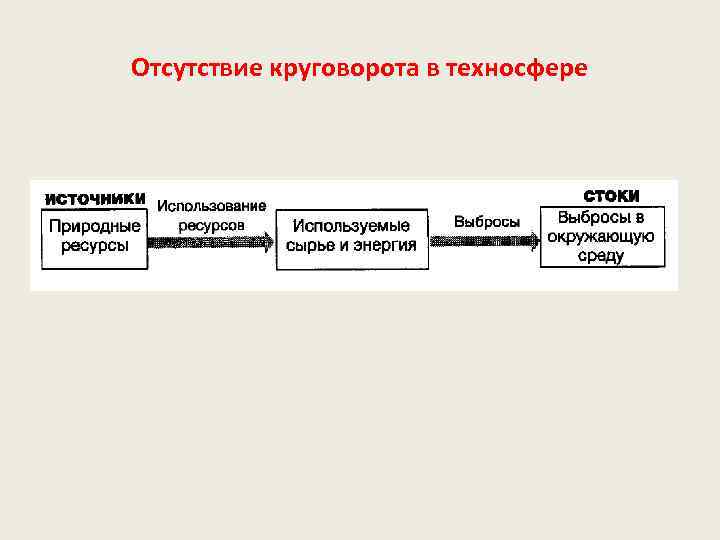 Отсутствие круговорота в техносфере

источники

Природные ресурсы

Использование ресурсов

Используемые сырье и энергия

Выбросы

стоки

Выбросы в окружающую среду